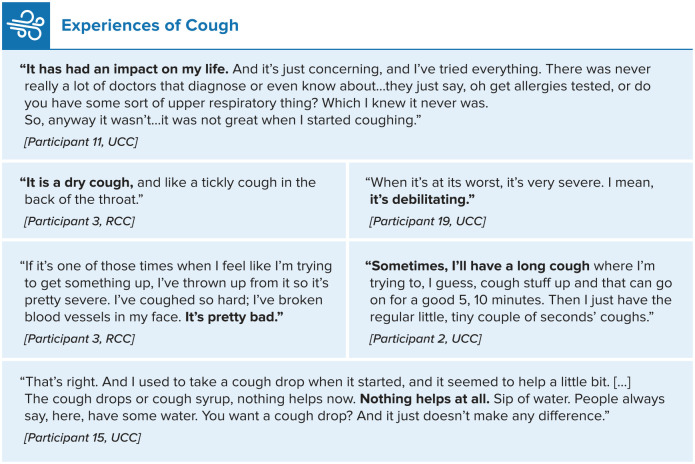 Experiences of Cough

“It has had an impact on my life. And it’s just concerning, and I’ve tried everything. There was never really a lot of doctors that diagnose or even know about…they just say, oh get allergies tested, or do you have some sort of upper respiratory thing? Which I knew it never was.
So, anyway it wasn’t…it was not great when I started coughing.”

[Participant 11, UCC]

“It is a dry cough, and like a tickly cough in the back of the throat.”

[Participant 3, RCC]

“When it’s at its worst, it’s very severe. I mean, it’s debilitating.”

[Participant 19, UCC]

“If it’s one of those times when I feel like I’m trying to get something up, I’ve thrown up from it so it’s pretty severe. I’ve coughed so hard; I’ve broken blood vessels in my face. It’s pretty bad.”

[Participant 3, RCC]

“Sometimes, I’ll have a long cough where I’m trying to, I guess, cough stuff up and that can go on for a good 5, 10 minutes. Then I just have the regular little, tiny couple of seconds’ coughs.”

[Participant 2, UCC]

“That’s right. And I used to take a cough drop when it started, and it seemed to help a little bit. […] The cough drops or cough syrup, nothing helps now. Nothing helps at all. Sip of water. People always say, here, have some water. You want a cough drop? And it just doesn’t make any difference.”

[Participant 15, UCC]